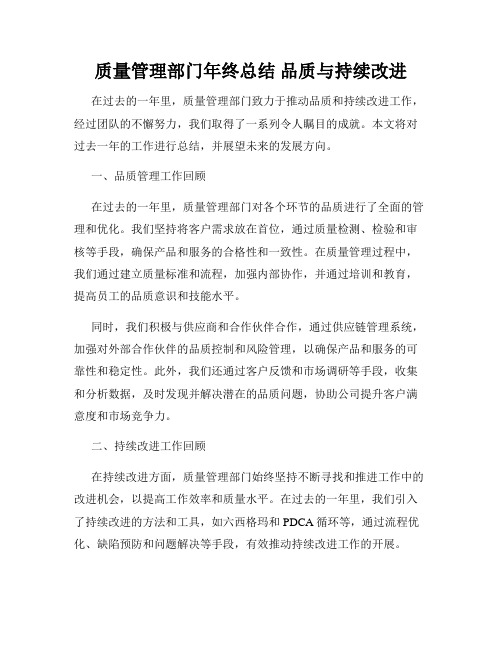 质量管理部门年终总结 品质与持续改进

在过去的一年里，质量管理部门致力于推动品质和持续改进工作，经过团队的不懈努力，我们取得了一系列令人瞩目的成就。本文将对过去一年的工作进行总结，并展望未来的发展方向。

一、品质管理工作回顾

在过去的一年里，质量管理部门对各个环节的品质进行了全面的管理和优化。我们坚持将客户需求放在首位，通过质量检测、检验和审核等手段，确保产品和服务的合格性和一致性。在质量管理过程中，我们通过建立质量标准和流程，加强内部协作，并通过培训和教育，提高员工的品质意识和技能水平。

同时，我们积极与供应商和合作伙伴合作，通过供应链管理系统，加强对外部合作伙伴的品质控制和风险管理，以确保产品和服务的可靠性和稳定性。此外，我们还通过客户反馈和市场调研等手段，收集和分析数据，及时发现并解决潜在的品质问题，协助公司提升客户满意度和市场竞争力。

二、持续改进工作回顾

在持续改进方面，质量管理部门始终坚持不断寻找和推进工作中的改进机会，以提高工作效率和质量水平。在过去的一年里，我们引入了持续改进的方法和工具，如六西格玛和 PDCA 循环等，通过流程优化、缺陷预防和问题解决等手段，有效推动持续改进工作的开展。